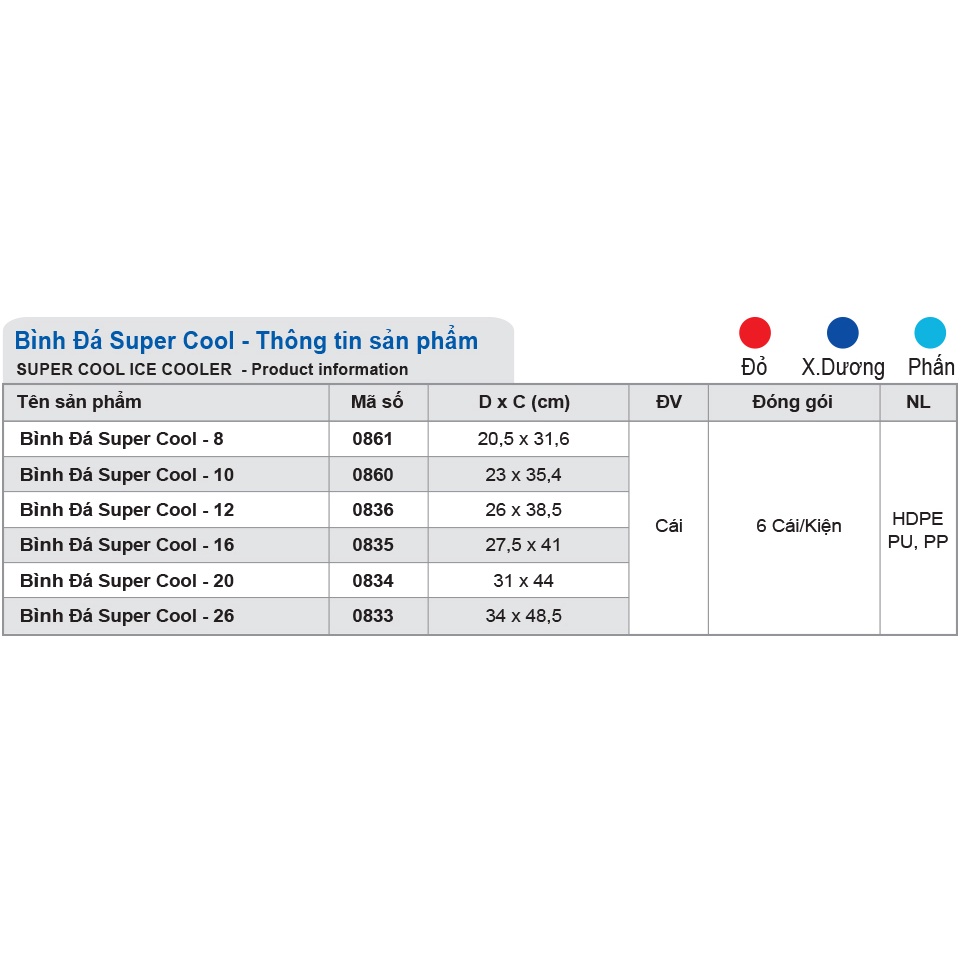 Bình Đá Super Cool - Thông tin sản phẩm
SUPER COOL ICE COOLER - Product information

Đỏ X.Dương Phấn

| Tên sản phẩm | Mã số | D x C (cm) | ĐV | Đóng gói | NL |
|---|---|---|---|---|---|
| Bình Đá Super Cool - 8 | 0861 | 20,5 x 31,6 | Cái | 6 Cái/Kiện | HDPE PU, PP |
| Bình Đá Super Cool - 10 | 0860 | 23 x 35,4 | | | |
| Bình Đá Super Cool - 12 | 0836 | 26 x 38,5 | | | |
| Bình Đá Super Cool - 16 | 0835 | 27,5 x 41 | | | |
| Bình Đá Super Cool - 20 | 0834 | 31 x 44 | | | |
| Bình Đá Super Cool - 26 | 0833 | 34 x 48,5 | | | |